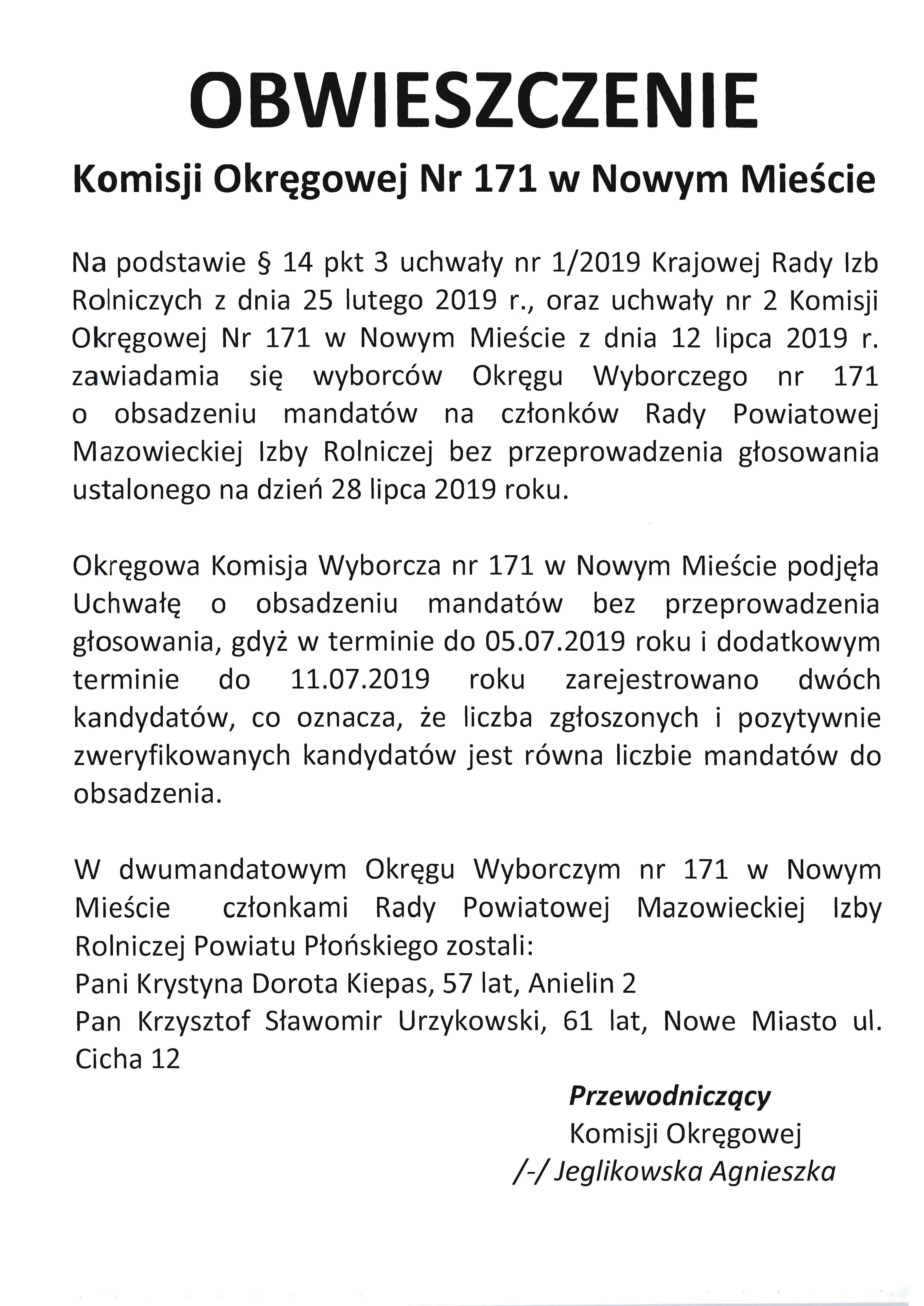 OBWIESZCZENIE

Komisji Okręgowej Nr 171 w Nowym Mieście

Na podstawie § 14 pkt 3 uchwały nr 1/2019 Krajowej Rady Izb Rolniczych z dnia 25 lutego 2019 r., oraz uchwały nr 2 Komisji Okręgowej Nr 171 w Nowym Mieście z dnia 12 lipca 2019 r. zawiadamia się wyborców Okręgu Wyborczego nr 171 o obsadzeniu mandatów na członków Rady Powiatowej Mazowieckiej Izby Rolniczej bez przeprowadzenia głosowania ustalonego na dzień 28 lipca 2019 roku.

Okręgowa Komisja Wyborcza nr 171 w Nowym Mieście podjęła Uchwałę o obsadzeniu mandatów bez przeprowadzenia głosowania, gdyż w terminie do 05.07.2019 roku i dodatkowym terminie do 11.07.2019 roku zarejestrowano dwóch kandydatów, co oznacza, że liczba zgłoszonych i pozytywnie zweryfikowanych kandydatów jest równa liczbie mandatów do obsadzenia.

W dwumandatowym Okręgu Wyborczym nr 171 w Nowym Mieście członkami Rady Powiatowej Mazowieckiej Izby Rolniczej Powiatu Płońskiego zostali:
Pani Krystyna Dorota Kiepas, 57 lat, Anielin 2
Pan Krzysztof Sławomir Urzykowski, 61 lat, Nowe Miasto ul. Cicha 12

Przewodniczący
Komisji Okręgowej
/-/ Jeglikowska Agnieszka